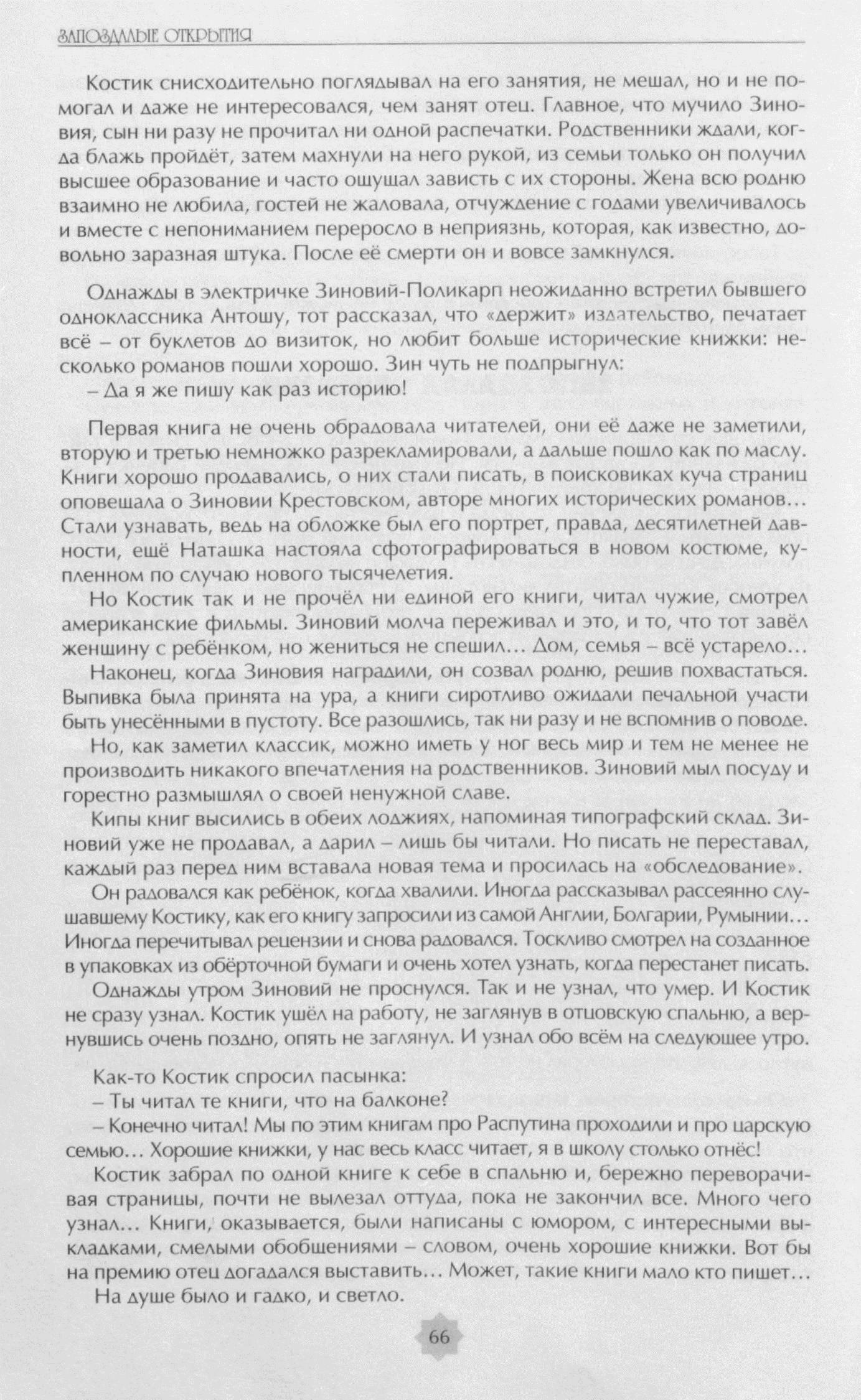 ЗАПОЗДАЛЫЕ ОТКРЫТИЯ

Костик снисходительно поглядывал на его занятия, не мешал, но и не помогал и даже не интересовался, чем занят отец. Главное, что мучило Зиновия, сын ни разу не прочитал ни одной распечатки. Родственники ждали, когда блажь пройдёт, затем махнули на него рукой, из семьи только он получил высшее образование и часто ощущал зависть с их стороны. Жена всю родню взаимно не любила, гостей не жаловала, отчуждение с годами увеличивалось и вместе с непониманием переросло в неприязнь, которая, как известно, довольно заразная штука. После её смерти он и вовсе замкнулся.

Однажды в электричке Зиновий-Поликарп неожиданно встретил бывшего одноклассника Антошу, тот рассказал, что «держит» издательство, печатает всё – от буклетов до визиток, но любит больше исторические книжки: несколько романов пошли хорошо. Зин чуть не подпрыгнул:
– Да я же пишу как раз историю!

Первая книга не очень обрадовала читателей, они её даже не заметили, вторую и третью немножко разрекламировали, а дальше пошло как по маслу. Книги хорошо продавались, о них стали писать, в поисковиках куча страниц оповещала о Зиновии Крестовском, авторе многих исторических романов… Стали узнавать, ведь на обложке был его портрет, правда, десятилетней давности, ещё Наташка настояла сфотографироваться в новом костюме, купленном по случаю нового тысячелетия.

Но Костик так и не прочёл ни единой его книги, читал чужие, смотрел американские фильмы. Зиновий молча переживал и это, и то, что тот завёл женщину с ребёнком, но жениться не спешил… Дом, семья – всё устарело…

Наконец, когда Зиновия наградили, он созвал родню, решив похвастаться. Выпивка была принята на ура, а книги сиротливо ожидали печальной участи быть унесёнными в пустоту. Все разошлись, так ни разу и не вспомнив о поводе.

Но, как заметил классик, можно иметь у ног весь мир и тем не менее не производить никакого впечатления на родственников. Зиновий мыл посуду и горестно размышлял о своей ненужной славе.

Кипы книг высились в обеих лоджиях, напоминая типографский склад. Зиновий уже не продавал, а дарил – лишь бы читали. Но писать не переставал, каждый раз перед ним вставала новая тема и просилась на «обследование».

Он радовался как ребёнок, когда хвалили. Иногда рассказывал рассеянно слушавшему Костику, как его книгу запросили из самой Англии, Болгарии, Румынии… Иногда перечитывал рецензии и снова радовался. Тоскливо смотрел на созданное в упаковках из обёрточной бумаги и очень хотел узнать, когда перестанет писать.

Однажды утром Зиновий не проснулся. Так и не узнал, что умер. И Костик не сразу узнал. Костик ушёл на работу, не заглянув в отцовскую спальню, а вернувшись очень поздно, опять не заглянул. И узнал обо всём на следующее утро.

Как-то Костик спросил пасынка:
– Ты читал те книги, что на балконе?
– Конечно читал! Мы по этим книгам про Распутина проходили и про царскую семью… Хорошие книжки, у нас весь класс читает, я в школу столько отнёс!

Костик забрал по одной книге к себе в спальню и, бережно переворачивая страницы, почти не вылезал оттуда, пока не закончил все. Много чего узнал… Книги, оказывается, были написаны с юмором, с интересными выкладками, смелыми обобщениями – словом, очень хорошие книжки. Вот бы на премию отец догадался выставить… Может, такие книги мало кто пишет…

На душе было и гадко, и светло.

66